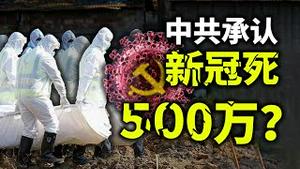 中共承认
新冠死
500万？